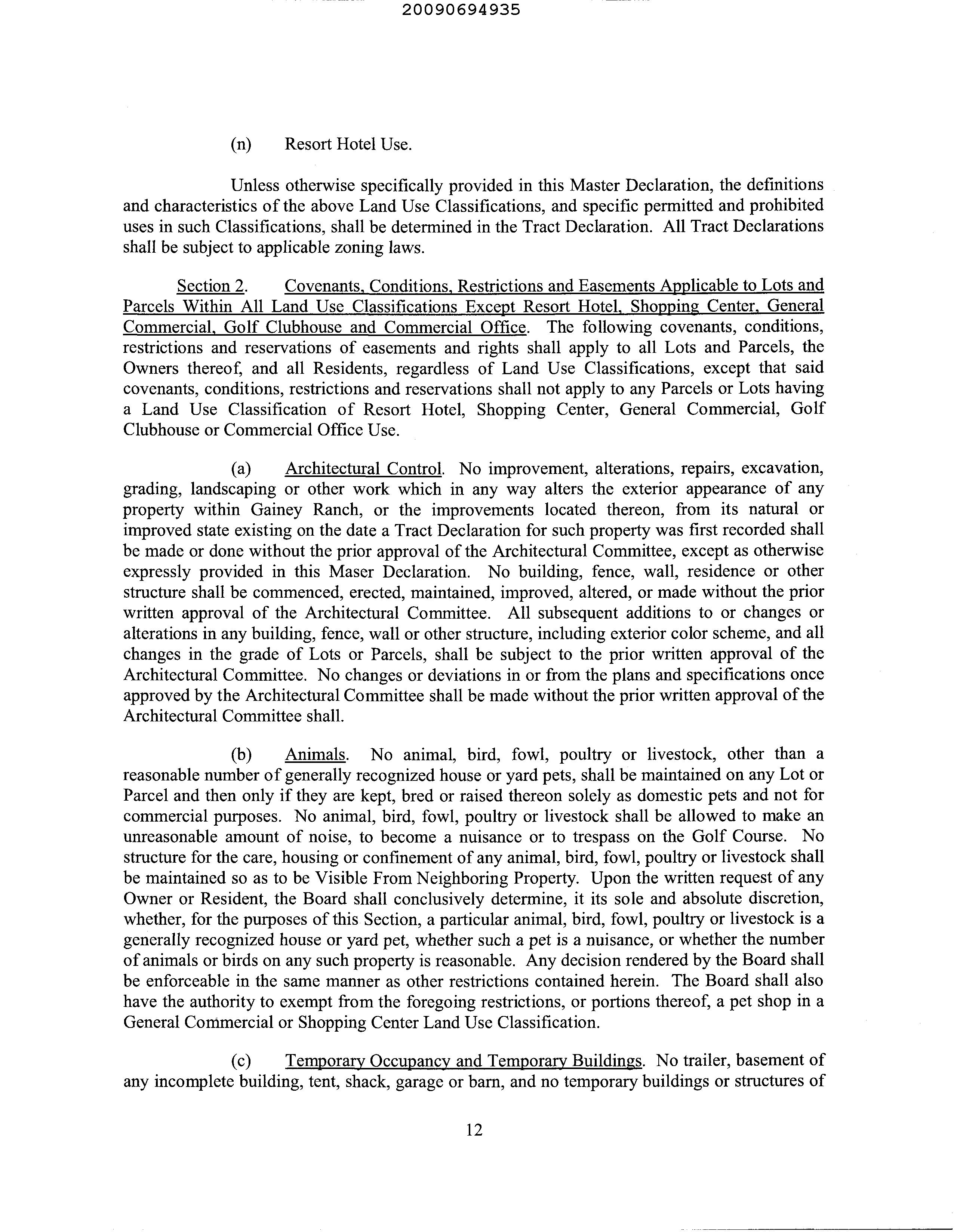 20090694935

(n) Resort Hotel Use.

Unless otherwise specifically provided in this Master Declaration, the definitions and characteristics of the above Land Use Classifications, and specific permitted and prohibited uses in such Classifications, shall be determined in the Tract Declaration. All Tract Declarations shall be subject to applicable zoning laws.

Section 2. Covenants, Conditions, Restrictions and Easements Applicable to Lots and Parcels Within All Land Use Classifications Except Resort Hotel, Shopping Center, General Commercial, Golf Clubhouse and Commercial Office. The following covenants, conditions, restrictions and reservations of easements and rights shall apply to all Lots and Parcels, the Owners thereof, and all Residents, regardless of Land Use Classifications, except that said covenants, conditions, restrictions and reservations shall not apply to any Parcels or Lots having a Land Use Classification of Resort Hotel, Shopping Center, General Commercial, Golf Clubhouse or Commercial Office Use.

(a) Architectural Control. No improvement, alterations, repairs, excavation, grading, landscaping or other work which in any way alters the exterior appearance of any property within Gainey Ranch, or the improvements located thereon, from its natural or improved state existing on the date a Tract Declaration for such property was first recorded shall be made or done without the prior approval of the Architectural Committee, except as otherwise expressly provided in this Maser Declaration. No building, fence, wall, residence or other structure shall be commenced, erected, maintained, improved, altered, or made without the prior written approval of the Architectural Committee. All subsequent additions to or changes or alterations in any building, fence, wall or other structure, including exterior color scheme, and all changes in the grade of Lots or Parcels, shall be subject to the prior written approval of the Architectural Committee. No changes or deviations in or from the plans and specifications once approved by the Architectural Committee shall be made without the prior written approval of the Architectural Committee shall.

(b) Animals. No animal, bird, fowl, poultry or livestock, other than a reasonable number of generally recognized house or yard pets, shall be maintained on any Lot or Parcel and then only if they are kept, bred or raised thereon solely as domestic pets and not for commercial purposes. No animal, bird, fowl, poultry or livestock shall be allowed to make an unreasonable amount of noise, to become a nuisance or to trespass on the Golf Course. No structure for the care, housing or confinement of any animal, bird, fowl, poultry or livestock shall be maintained so as to be Visible From Neighboring Property. Upon the written request of any Owner or Resident, the Board shall conclusively determine, it its sole and absolute discretion, whether, for the purposes of this Section, a particular animal, bird, fowl, poultry or livestock is a generally recognized house or yard pet, whether such a pet is a nuisance, or whether the number of animals or birds on any such property is reasonable. Any decision rendered by the Board shall be enforceable in the same manner as other restrictions contained herein. The Board shall also have the authority to exempt from the foregoing restrictions, or portions thereof, a pet shop in a General Commercial or Shopping Center Land Use Classification.

(c) Temporary Occupancy and Temporary Buildings. No trailer, basement of any incomplete building, tent, shack, garage or barn, and no temporary buildings or structures of

12